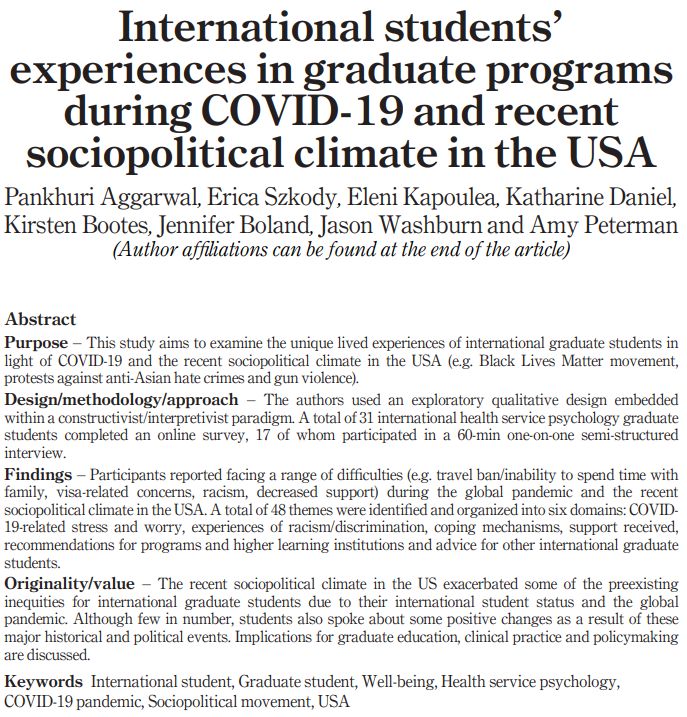 International students' experiences in graduate programs during COVID-19 and recent sociopolitical climate in the USA

Pankhuri Aggarwal, Erica Szkody, Eleni Kapoulea, Katharine Daniel, Kirsten Bootes, Jennifer Boland, Jason Washburn and Amy Peterman

(Author affiliations can be found at the end of the article)

Abstract

Purpose – This study aims to examine the unique lived experiences of international graduate students in light of COVID-19 and the recent sociopolitical climate in the USA (e.g. Black Lives Matter movement, protests against anti-Asian hate crimes and gun violence).

Design/methodology/approach – The authors used an exploratory qualitative design embedded within a constructivist/interpretivist paradigm. A total of 31 international health service psychology graduate students completed an online survey, 17 of whom participated in a 60-min one-on-one semi-structured interview.

Findings – Participants reported facing a range of difficulties (e.g. travel ban/inability to spend time with family, visa-related concerns, racism, decreased support) during the global pandemic and the recent sociopolitical climate in the USA. A total of 48 themes were identified and organized into six domains: COVID-19-related stress and worry, experiences of racism/discrimination, coping mechanisms, support received, recommendations for programs and higher learning institutions and advice for other international graduate students.

Originality/value – The recent sociopolitical climate in the US exacerbated some of the preexisting inequities for international graduate students due to their international student status and the global pandemic. Although few in number, students also spoke about some positive changes as a result of these major historical and political events. Implications for graduate education, clinical practice and policymaking are discussed.

Keywords International student, Graduate student, Well-being, Health service psychology, COVID-19 pandemic, Sociopolitical movement, USA